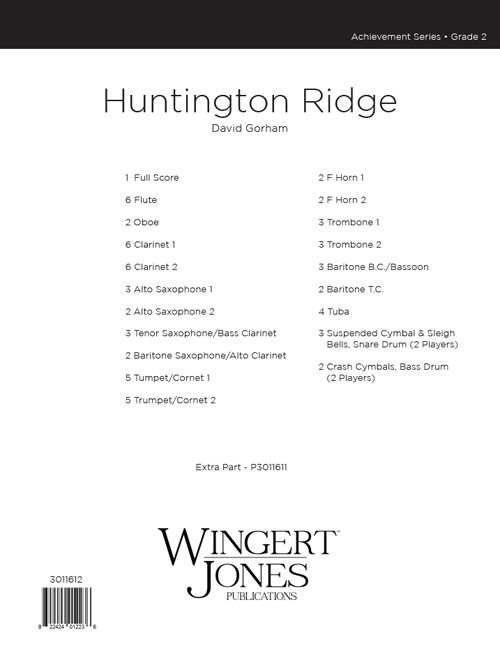 Achievement Series • Grade 2

Huntington Ridge

David Gorham

1 Full Score

6 Flute

2 Oboe

6 Clarinet 1

6 Clarinet 2

3 Alto Saxophone 1

2 Alto Saxophone 2

3 Tenor Saxophone/Bass Clarinet

2 Baritone Saxophone/Alto Clarinet

5 Tumpet/Cornet 1

5 Trumpet/Cornet 2

2 F Horn 1

2 F Horn 2

3 Trombone 1

3 Trombone 2

3 Baritone B.C./Bassoon

2 Baritone T.C.

4 Tuba

3 Suspended Cymbal & Sleigh Bells, Snare Drum (2 Players)

2 Crash Cymbals, Bass Drum (2 Players)

Extra Part - P3011611

WINGERT JONES PUBLICATIONS

3011612

8 22424 01223 6